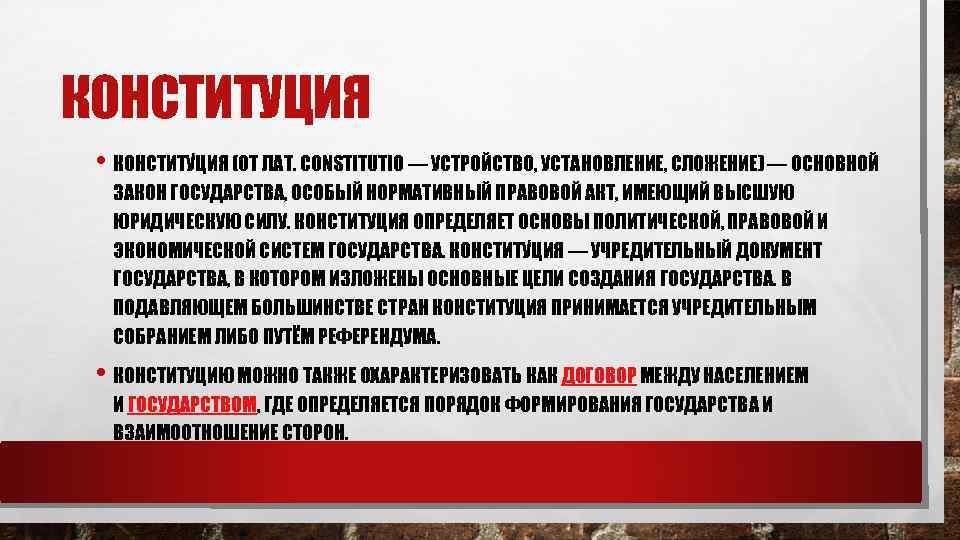 КОНСТИТУЦИЯ

• КОНСТИТУЦИЯ (ОТ ЛАТ. CONSTITUTIO — УСТРОЙСТВО, УСТАНОВЛЕНИЕ, СЛОЖЕНИЕ) — ОСНОВНОЙ ЗАКОН ГОСУДАРСТВА, ОСОБЫЙ НОРМАТИВНЫЙ ПРАВОВОЙ АКТ, ИМЕЮЩИЙ ВЫСШУЮ ЮРИДИЧЕСКУЮ СИЛУ. КОНСТИТУЦИЯ ОПРЕДЕЛЯЕТ ОСНОВЫ ПОЛИТИЧЕСКОЙ, ПРАВОВОЙ И ЭКОНОМИЧЕСКОЙ СИСТЕМ ГОСУДАРСТВА. КОНСТИТУЦИЯ — УЧРЕДИТЕЛЬНЫЙ ДОКУМЕНТ ГОСУДАРСТВА, В КОТОРОМ ИЗЛОЖЕНЫ ОСНОВНЫЕ ЦЕЛИ СОЗДАНИЯ ГОСУДАРСТВА. В ПОДАВЛЯЮЩЕМ БОЛЬШИНСТВЕ СТРАН КОНСТИТУЦИЯ ПРИНИМАЕТСЯ УЧРЕДИТЕЛЬНЫМ СОБРАНИЕМ ЛИБО ПУТЁМ РЕФЕРЕНДУМА.

• КОНСТИТУЦИЮ МОЖНО ТАКЖЕ ОХАРАКТЕРИЗОВАТЬ КАК ДОГОВОР МЕЖДУ НАСЕЛЕНИЕМ И ГОСУДАРСТВОМ, ГДЕ ОПРЕДЕЛЯЕТСЯ ПОРЯДОК ФОРМИРОВАНИЯ ГОСУДАРСТВА И ВЗАИМООТНОШЕНИЕ СТОРОН.